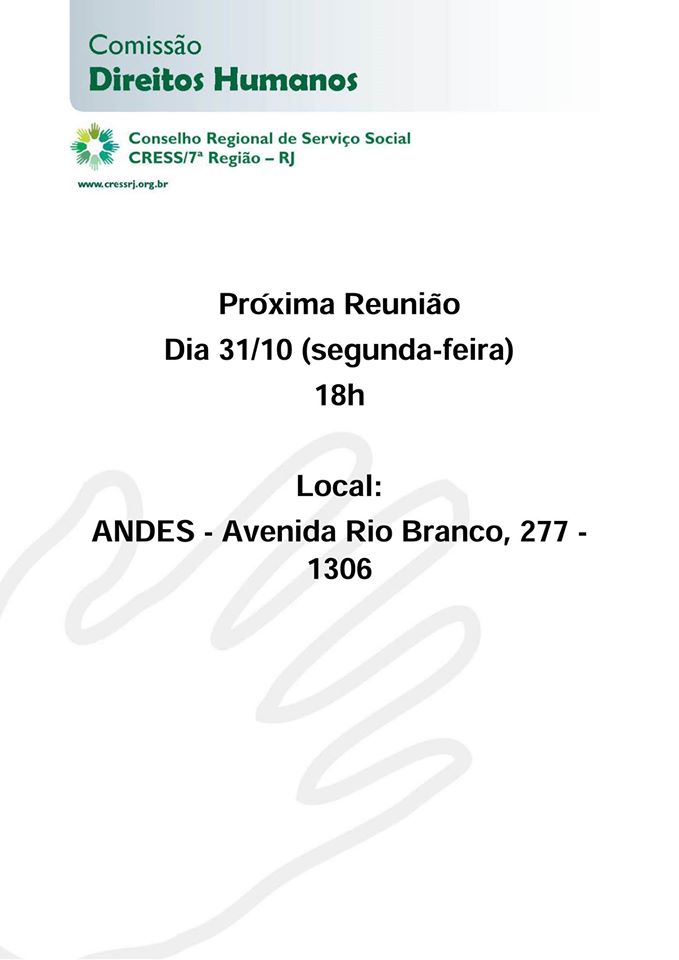 Comissão
Direitos Humanos

Conselho Regional de Serviço Social
CRESS/7ª Região – RJ

www.cressrj.org.br

Próxima Reunião
Dia 31/10 (segunda-feira)
18h

Local:
ANDES - Avenida Rio Branco, 277 - 1306